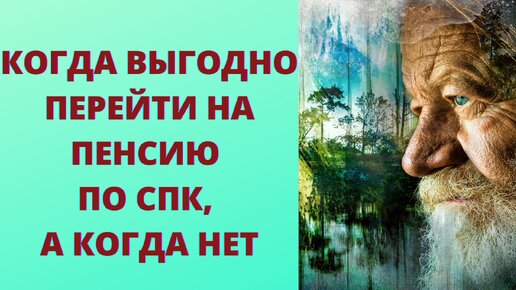 КОГДА ВЫГОДНО ПЕРЕЙТИ НА ПЕНСИЮ ПО СПК, А КОГДА НЕТ